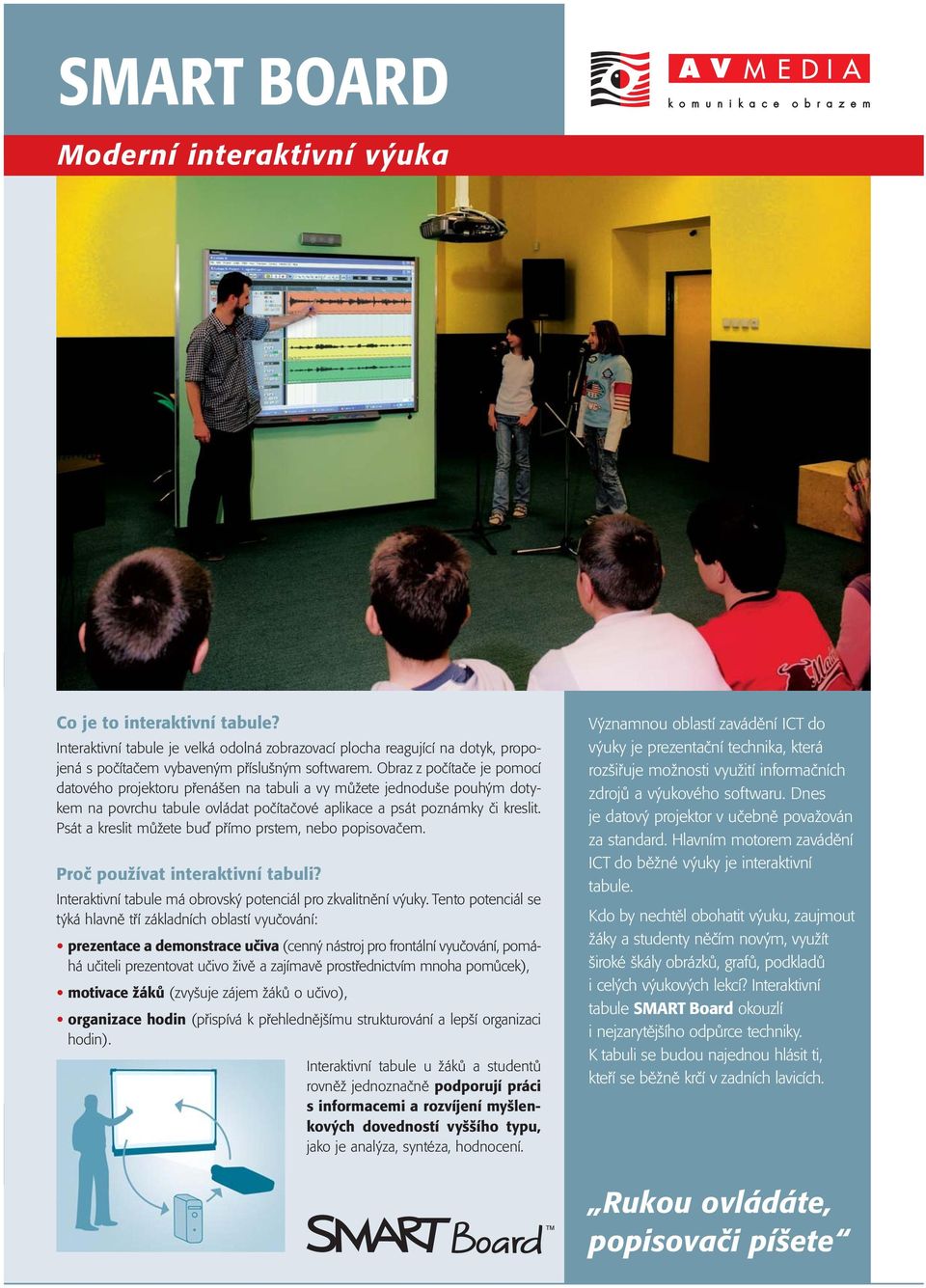 SMART BOARD

AV MEDIA
komunikace obrazem

Moderní interaktivní výuka

Co je to interaktivní tabule?
Interaktivní tabule je velká odolná zobrazovací plocha reagující na dotyk, propojená s počítačem vybaveným příslušným softwarem. Obraz z počítače je pomocí datového projektoru přenášen na tabuli a vy můžete jednoduše pouhým dotykem na povrchu tabule ovládat počítačové aplikace a psát poznámky či kreslit. Psát a kreslit můžete buď přímo prstem, nebo popisovačem.

Proč používat interaktivní tabuli?
Interaktivní tabule má obrovský potenciál pro zkvalitnění výuky. Tento potenciál se týká hlavně tří základních oblastí vyučování:

• prezentace a demonstrace učiva (cenný nástroj pro frontální vyučování, pomáhá učiteli prezentovat učivo živě a zajímavě prostřednictvím mnoha pomůcek),
• motivace žáků (zvyšuje zájem žáků o učivo),
• organizace hodin (přispívá k přehlednějšímu strukturování a lepší organizaci hodin).

Interaktivní tabule u žáků a studentů rovněž jednoznačně podporují práci s informacemi a rozvíjení myšlenkových dovedností vyššího typu, jako je analýza, syntéza, hodnocení.

SMART Board™

Významnou oblastí zavádění ICT do výuky je prezentační technika, která rozšiřuje možnosti využití informačních zdrojů a výukového softwaru. Dnes je datový projektor v učebně považován za standard. Hlavním motorem zavádění ICT do běžné výuky je interaktivní tabule.

Kdo by nechtěl obohatit výuku, zaujmout žáky a studenty něčím novým, využít široké škály obrázků, grafů, podkladů i celých výukových lekcí? Interaktivní tabule SMART Board okouzlí i nejzarytějšího odpůrce techniky. K tabuli se budou najednou hlásit ti, kteří se běžně krčí v zadních lavicích.

„Rukou ovládáte, popisovači píšete“